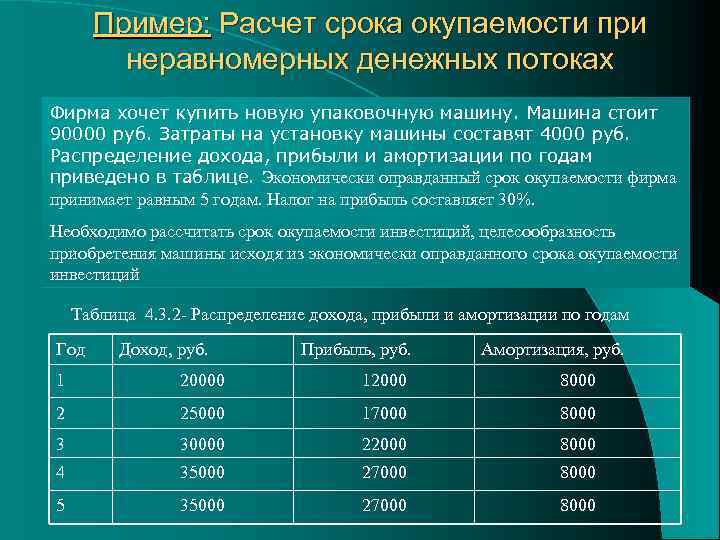 Пример: Расчет срока окупаемости при неравномерных денежных потоках

Фирма хочет купить новую упаковочную машину. Машина стоит 90000 руб. Затраты на установку машины составят 4000 руб. Распределение дохода, прибыли и амортизации по годам приведено в таблице. Экономически оправданный срок окупаемости фирма принимает равным 5 годам. Налог на прибыль составляет 30%.

Необходимо рассчитать срок окупаемости инвестиций, целесообразность приобретения машины исходя из экономически оправданного срока окупаемости инвестиций

Таблица 4.3.2- Распределение дохода, прибыли и амортизации по годам

| Год | Доход, руб. | Прибыль, руб. | Амортизация, руб. |
|---|---|---|---|
| 1 | 20000 | 12000 | 8000 |
| 2 | 25000 | 17000 | 8000 |
| 3 | 30000 | 22000 | 8000 |
| 4 | 35000 | 27000 | 8000 |
| 5 | 35000 | 27000 | 8000 |